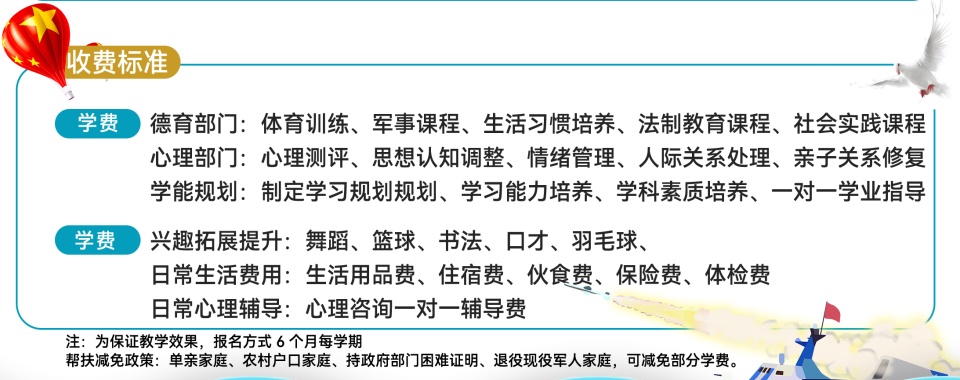 收费标准

学费 德育部门：体育训练、军事课程、生活习惯培养、法制教育课程、社会实践课程
心理部门：心理测评、思想认知调整、情绪管理、人际关系处理、亲子关系修复
学能规划：制定学习规划规划、学习能力培养、学科素质培养、一对一学业指导

学费 兴趣拓展提升：舞蹈、篮球、书法、口才、羽毛球、
日常生活费用：生活用品费、住宿费、伙食费、保险费、体检费
日常心理辅导：心理咨询一对一辅导费

注：为保证教学效果，报名方式 6 个月每学期
帮扶减免政策：单亲家庭、农村户口家庭、持政府部门困难证明、退役现役军人家庭，可减免部分学费。